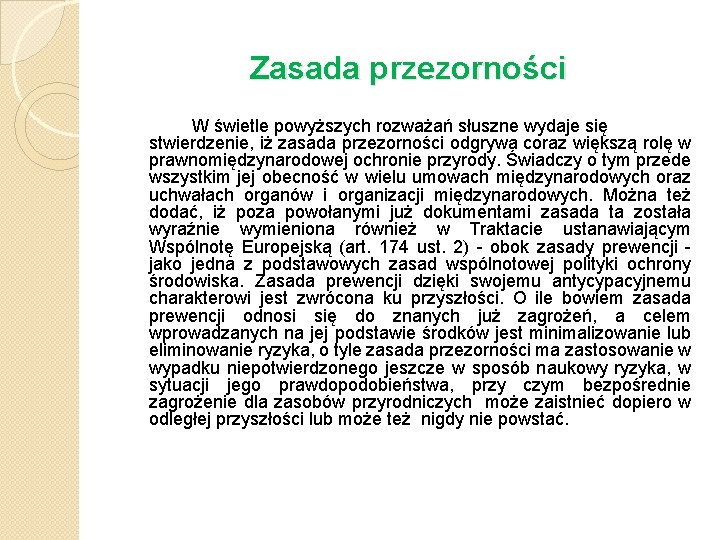 Zasada przezorności

W świetle powyższych rozważań słuszne wydaje się stwierdzenie, iż zasada przezorności odgrywa coraz większą rolę w prawnomiędzynarodowej ochronie przyrody. Świadczy o tym przede wszystkim jej obecność w wielu umowach międzynarodowych oraz uchwałach organów i organizacji międzynarodowych. Można też dodać, iż poza powołanymi już dokumentami zasada ta została wyraźnie wymieniona również w Traktacie ustanawiającym Wspólnotę Europejską (art. 174 ust. 2) - obok zasady prewencji - jako jedna z podstawowych zasad wspólnotowej polityki ochrony środowiska. Zasada prewencji dzięki swojemu antycypacyjnemu charakterowi jest zwrócona ku przyszłości. O ile bowiem zasada prewencji odnosi się do znanych już zagrożeń, a celem wprowadzanych na jej podstawie środków jest minimalizowanie lub eliminowanie ryzyka, o tyle zasada przezorności ma zastosowanie w wypadku niepotwierdzonego jeszcze w sposób naukowy ryzyka, w sytuacji jego prawdopodobieństwa, przy czym bezpośrednie zagrożenie dla zasobów przyrodniczych może zaistnieć dopiero w odległej przyszłości lub może też nigdy nie powstać.